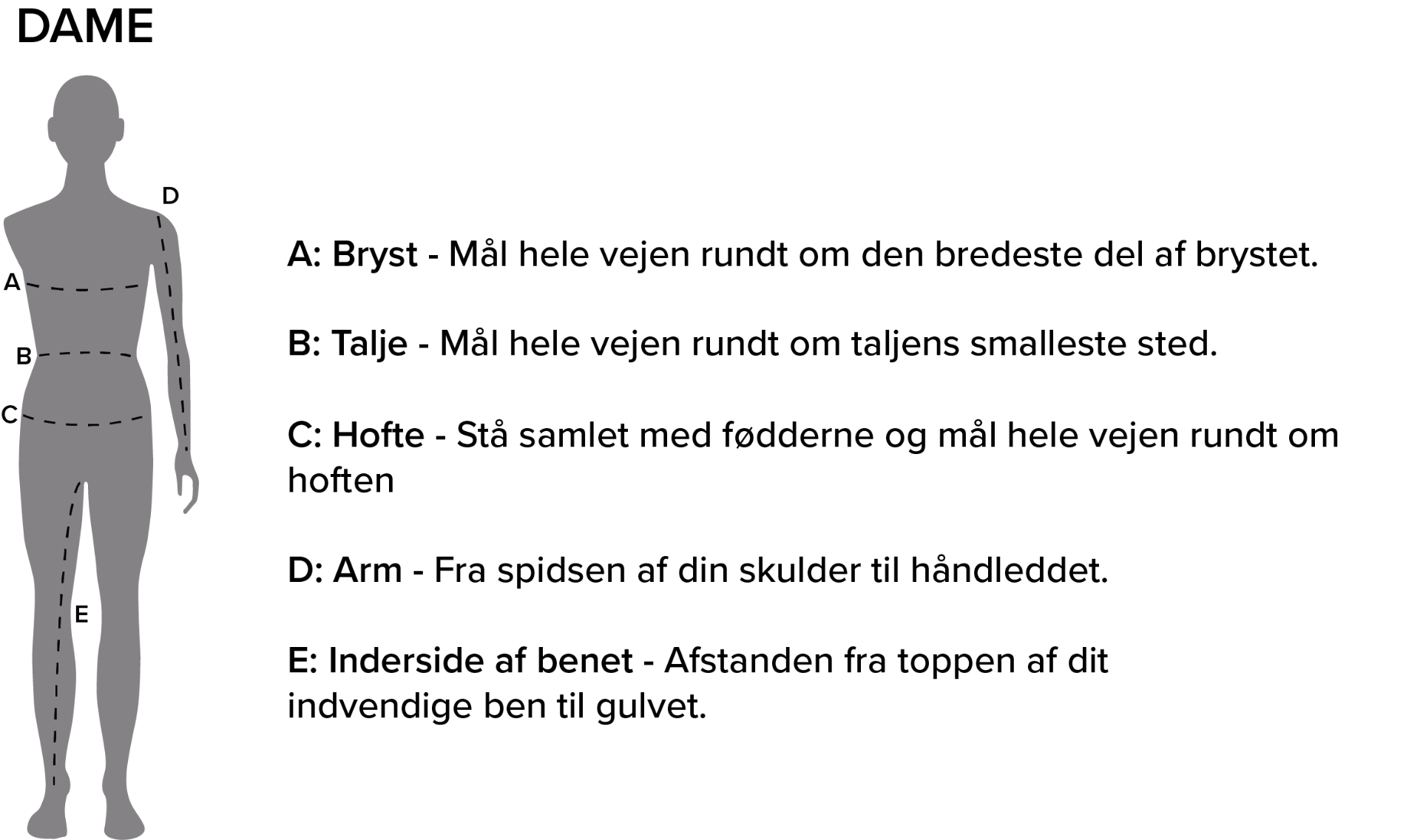 DAME

D

A

B

C

E

A: Bryst - Mål hele vejen rundt om den bredeste del af brystet.

B: Talje - Mål hele vejen rundt om taljens smalleste sted.

C: Hofte - Stå samlet med fødderne og mål hele vejen rundt om hoften

D: Arm - Fra spidsen af din skulder til håndleddet.

E: Inderside af benet - Afstanden fra toppen af dit indvendige ben til gulvet.